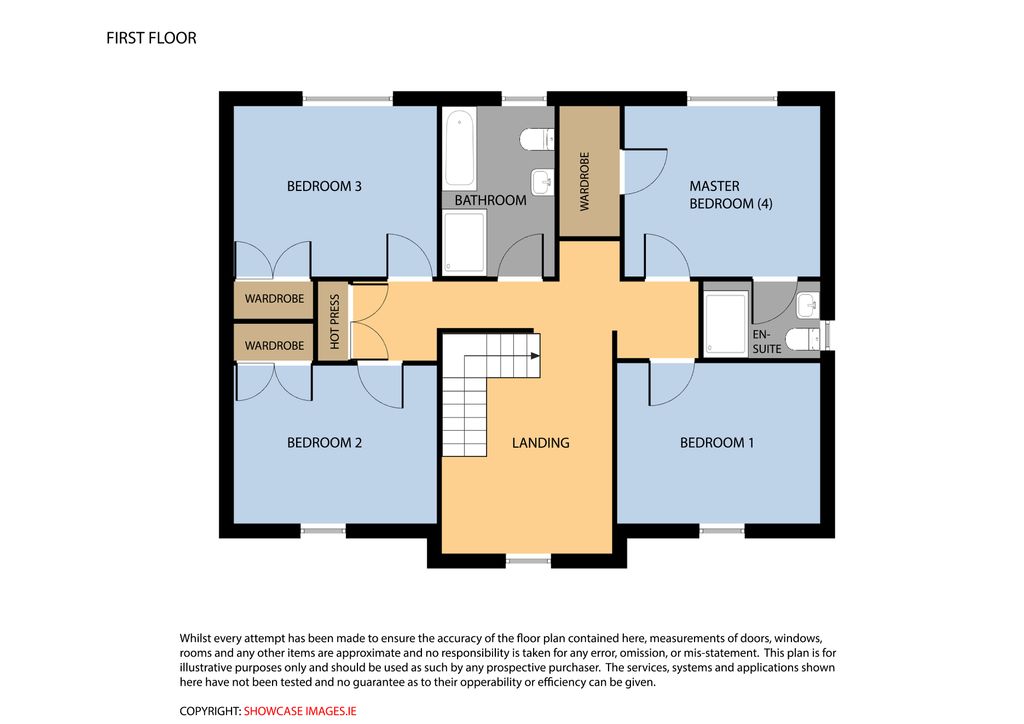 FIRST FLOOR

BEDROOM 3

BATHROOM

WARDROBE

MASTER BEDROOM (4)

WARDROBE

WARDROBE

HOT PRESS

EN-SUITE

BEDROOM 2

LANDING

BEDROOM 1

Whilst every attempt has been made to ensure the accuracy of the floor plan contained here, measurements of doors, windows, rooms and any other items are approximate and no responsibility is taken for any error, omission, or mis-statement. This plan is for illustrative purposes only and should be used as such by any prospective purchaser. The services, systems and applications shown here have not been tested and no guarantee as to their opperability or efficiency can be given.

COPYRIGHT: SHOWCASE IMAGES.IE